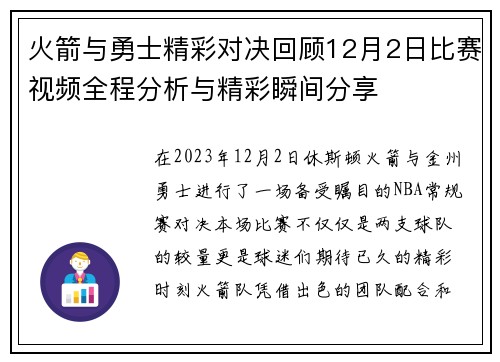 火箭与勇士精彩对决回顾12月2日比赛视频全程分析与精彩瞬间分享

在2023年12月2日休斯顿火箭与金州勇士进行了一场备受瞩目的NBA常规赛对决本场比赛不仅仅是两支球队的较量更是球迷们期待已久的精彩时刻火箭队凭借出色的团队配合和